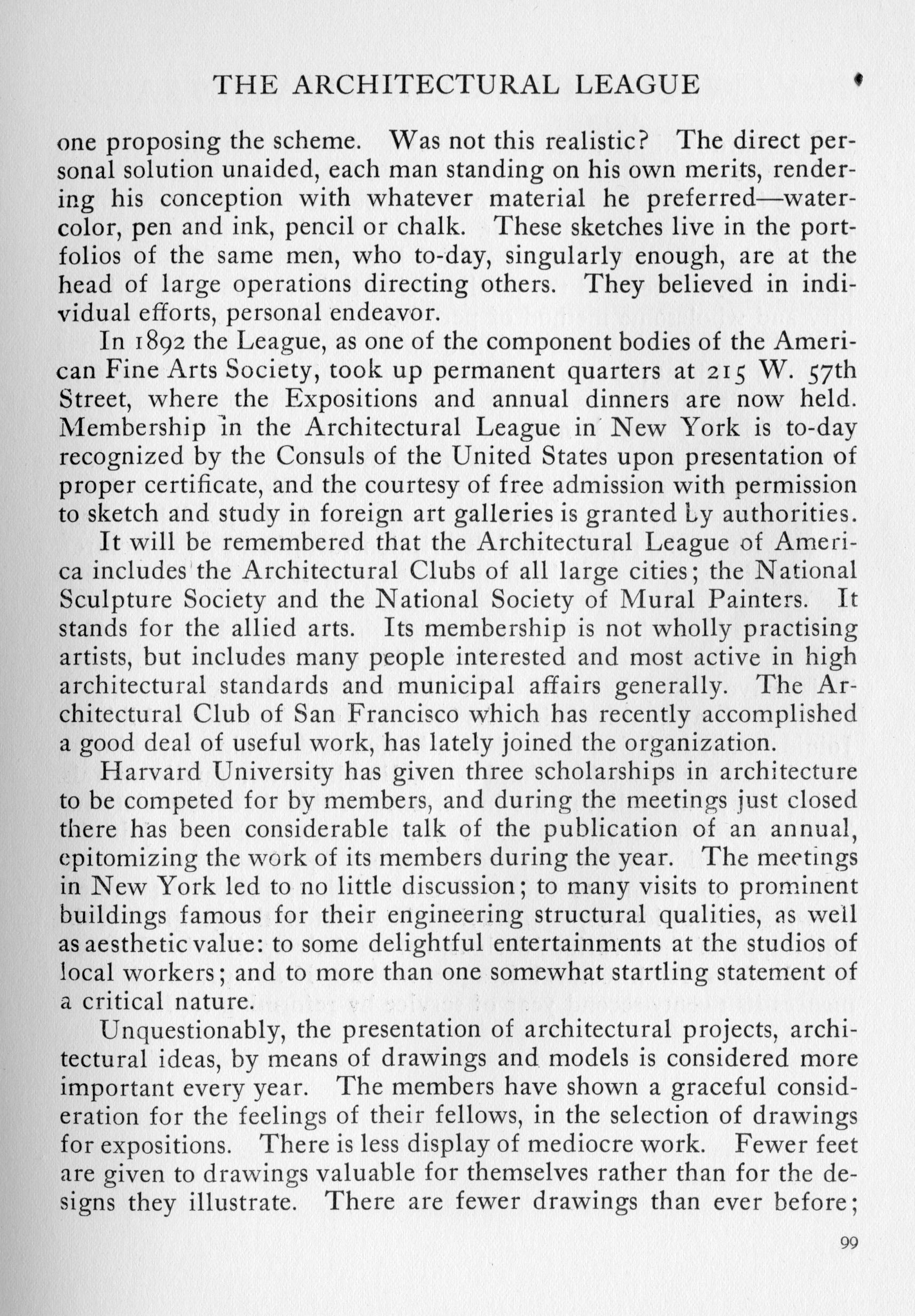 THE ARCHITECTURAL LEAGUE

one proposing the scheme. Was not this realistic? The direct personal solution unaided, each man standing on his own merits, rendering his conception with whatever material he preferred—watercolor, pen and ink, pencil or chalk. These sketches live in the portfolios of the same men, who to-day, singularly enough, are at the head of large operations directing others. They believed in individual efforts, personal endeavor.

In 1892 the League, as one of the component bodies of the American Fine Arts Society, took up permanent quarters at 215 W. 57th Street, where the Expositions and annual dinners are now held. Membership in the Architectural League in New York is to-day recognized by the Consuls of the United States upon presentation of proper certificate, and the courtesy of free admission with permission to sketch and study in foreign art galleries is granted by authorities.

It will be remembered that the Architectural League of America includes the Architectural Clubs of all large cities; the National Sculpture Society and the National Society of Mural Painters. It stands for the allied arts. Its membership is not wholly practising artists, but includes many people interested and most active in high architectural standards and municipal affairs generally. The Architectural Club of San Francisco which has recently accomplished a good deal of useful work, has lately joined the organization.

Harvard University has given three scholarships in architecture to be competed for by members, and during the meetings just closed there has been considerable talk of the publication of an annual, epitomizing the work of its members during the year. The meetings in New York led to no little discussion; to many visits to prominent buildings famous for their engineering structural qualities, as well as aesthetic value: to some delightful entertainments at the studios of local workers; and to more than one somewhat startling statement of a critical nature.

Unquestionably, the presentation of architectural projects, architectural ideas, by means of drawings and models is considered more important every year. The members have shown a graceful consideration for the feelings of their fellows, in the selection of drawings for expositions. There is less display of mediocre work. Fewer feet are given to drawings valuable for themselves rather than for the designs they illustrate. There are fewer drawings than ever before;

99